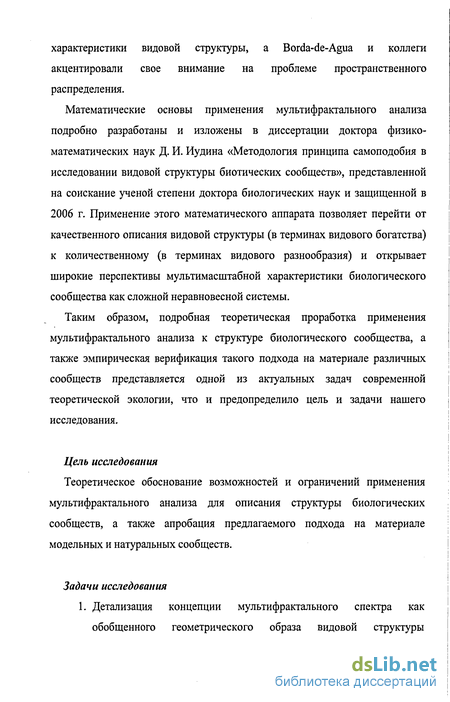 характеристики видовой структуры, а Borda-de-Agua и коллеги акцентировали свое внимание на проблеме пространственного распределения.

Математические основы применения мультифрактального анализа подробно разработаны и изложены в диссертации доктора физико-математических наук Д. И. Иудина «Методология принципа самоподобия в исследовании видовой структуры биотических сообществ», представленной на соискание ученой степени доктора биологических наук и защищенной в 2006 г. Применение этого математического аппарата позволяет перейти от качественного описания видовой структуры (в терминах видового богатства) к количественному (в терминах видового разнообразия) и открывает широкие перспективы мультимасштабной характеристики биологического сообщества как сложной неравновесной системы.

Таким образом, подробная теоретическая проработка применения мультифрактального анализа к структуре биологического сообщества, а также эмпирическая верификация такого подхода на материале различных сообществ представляется одной из актуальных задач современной теоретической экологии, что и предопределило цель и задачи нашего исследования.

Цель исследования

Теоретическое обоснование возможностей и ограничений применения мультифрактального анализа для описания структуры биологических сообществ, а также апробация предлагаемого подхода на материале модельных и натуральных сообществ.

Задачи исследования

1. Детализация концепции мультифрактального спектра как обобщенного геометрического образа видовой структуры

dsLib.net
библиотека диссертаций